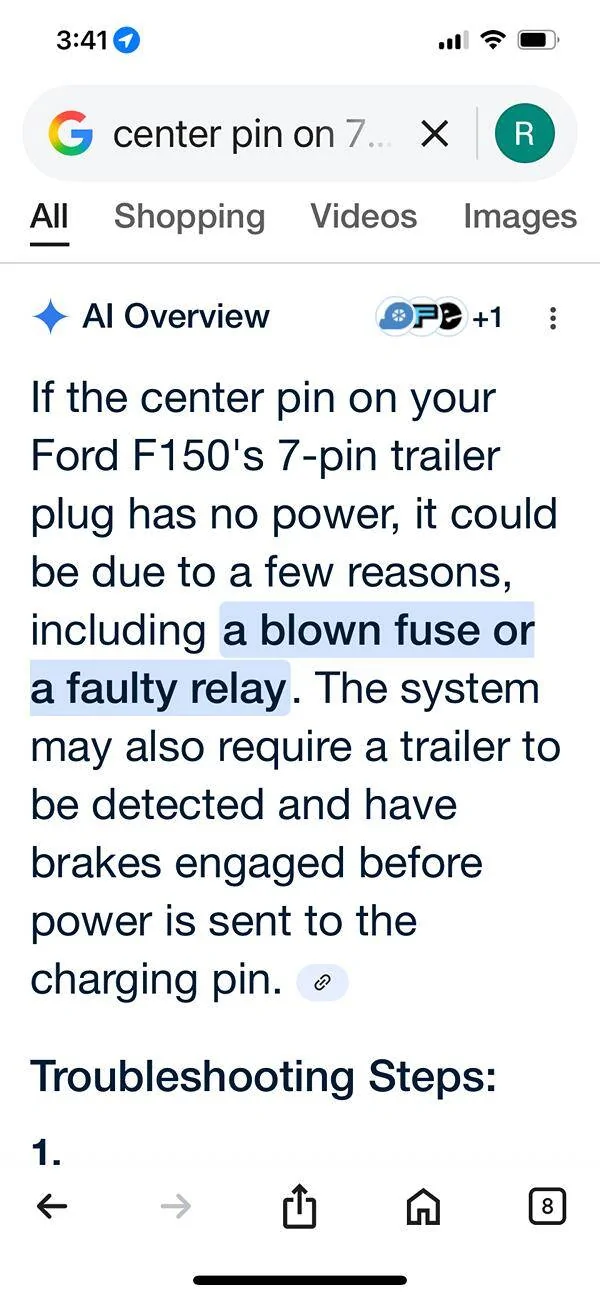 3:41

center pin on 7...

R

All Shopping Videos Images

AI Overview +1

If the center pin on your Ford F150's 7-pin trailer plug has no power, it could be due to a few reasons, including a blown fuse or a faulty relay. The system may also require a trailer to be detected and have brakes engaged before power is sent to the charging pin.

Troubleshooting Steps:

1.

8